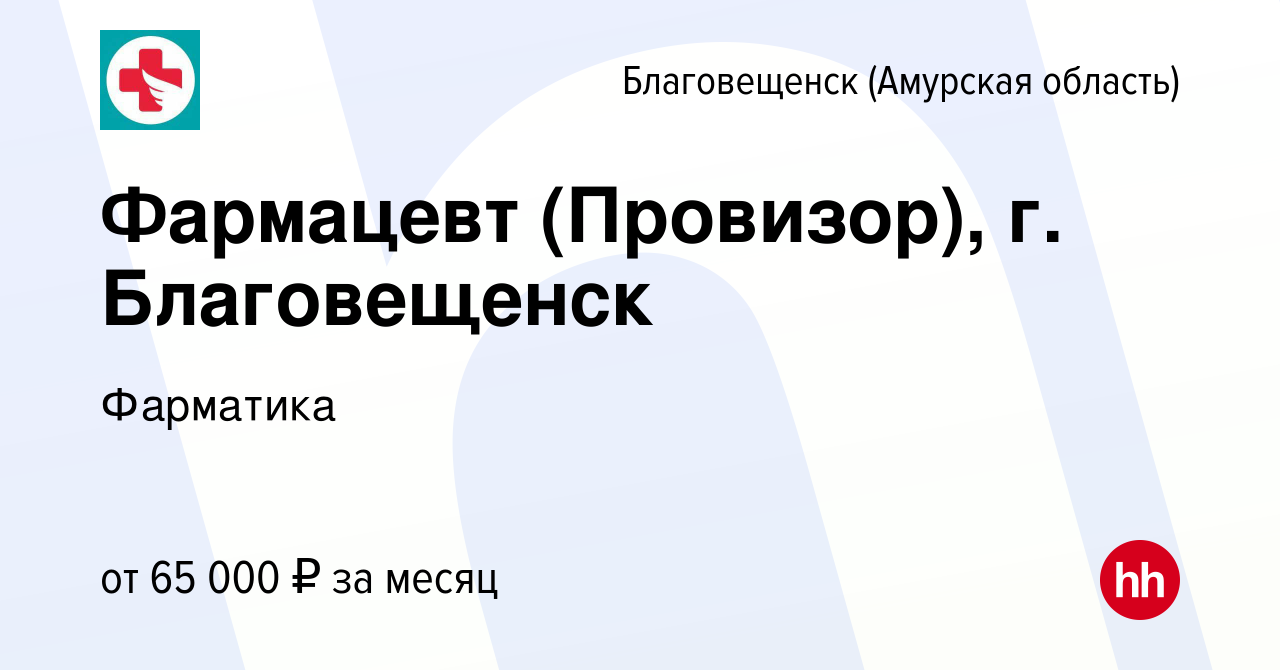 Благовещенск (Амурская область)

Фармацевт (Провизор), г. Благовещенск

Фарматика

от 65 000 ₽ за месяц

hh